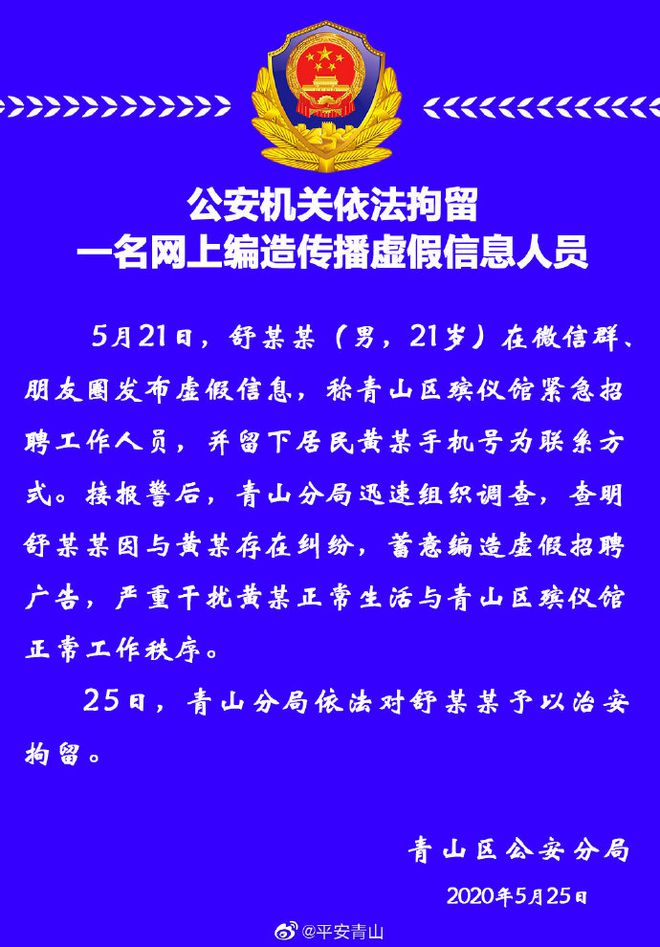 公安机关依法拘留
一名网上编造传播虚假信息人员

5月21日，舒某某（男，21岁）在微信群、朋友圈发布虚假信息，称青山区殡仪馆紧急招聘工作人员，并留下居民黄某手机号为联系方式。接报警后，青山分局迅速组织调查，查明舒某某因与黄某存在纠纷，蓄意编造虚假招聘广告，严重干扰黄某正常生活与青山区殡仪馆正常工作秩序。

25日，青山分局依法对舒某某予以治安拘留。

青山区公安分局
2020年5月25日

@平安青山